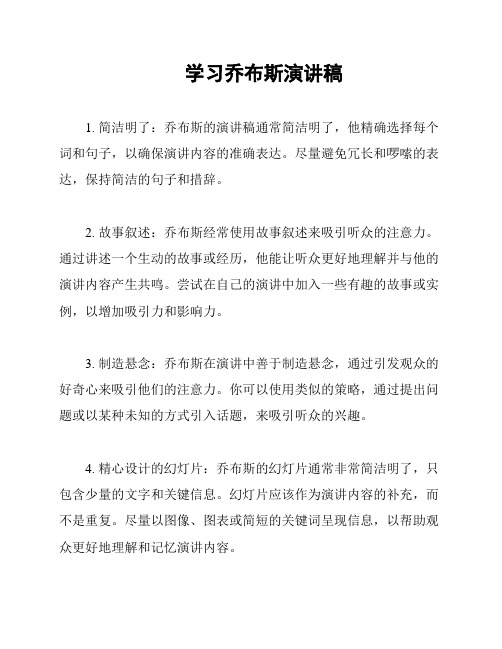 学习乔布斯演讲稿

1. 简洁明了：乔布斯的演讲稿通常简洁明了，他精确选择每个词和句子，以确保演讲内容的准确表达。尽量避免冗长和啰嗦的表达，保持简洁的句子和措辞。

2. 故事叙述：乔布斯经常使用故事叙述来吸引听众的注意力。通过讲述一个生动的故事或经历，他能让听众更好地理解并与他的演讲内容产生共鸣。尝试在自己的演讲中加入一些有趣的故事或实例，以增加吸引力和影响力。

3. 制造悬念：乔布斯在演讲中善于制造悬念，通过引发观众的好奇心来吸引他们的注意力。你可以使用类似的策略，通过提出问题或以某种未知的方式引入话题，来吸引听众的兴趣。

4. 精心设计的幻灯片：乔布斯的幻灯片通常非常简洁明了，只包含少量的文字和关键信息。幻灯片应该作为演讲内容的补充，而不是重复。尽量以图像、图表或简短的关键词呈现信息，以帮助观众更好地理解和记忆演讲内容。